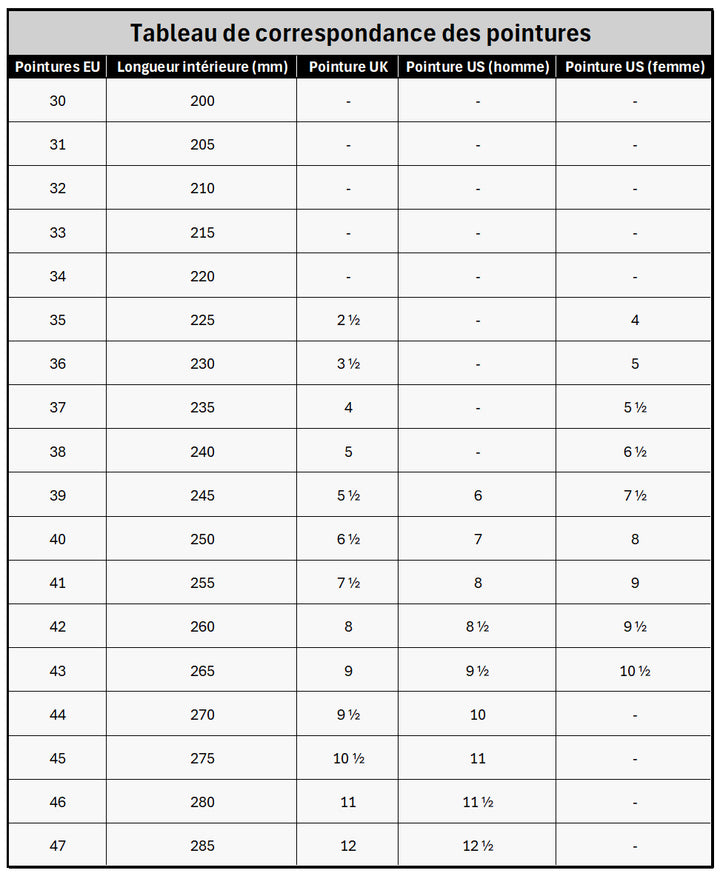 Tableau de correspondance des pointures

| Pointures EU | Longueur intérieure (mm) | Pointure UK | Pointure US (homme) | Pointure US (femme) |
|---|---|---|---|---|
| 30 | 200 | - | - | - |
| 31 | 205 | - | - | - |
| 32 | 210 | - | - | - |
| 33 | 215 | - | - | - |
| 34 | 220 | - | - | - |
| 35 | 225 | 2 ½ | - | 4 |
| 36 | 230 | 3 ½ | - | 5 |
| 37 | 235 | 4 | - | 5 ½ |
| 38 | 240 | 5 | - | 6 ½ |
| 39 | 245 | 5 ½ | 6 | 7 ½ |
| 40 | 250 | 6 ½ | 7 | 8 |
| 41 | 255 | 7 ½ | 8 | 9 |
| 42 | 260 | 8 | 8 ½ | 9 ½ |
| 43 | 265 | 9 | 9 ½ | 10 ½ |
| 44 | 270 | 9 ½ | 10 | - |
| 45 | 275 | 10 ½ | 11 | - |
| 46 | 280 | 11 | 11 ½ | - |
| 47 | 285 | 12 | 12 ½ | - |